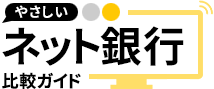 やさしい
ネット銀行
比較ガイド